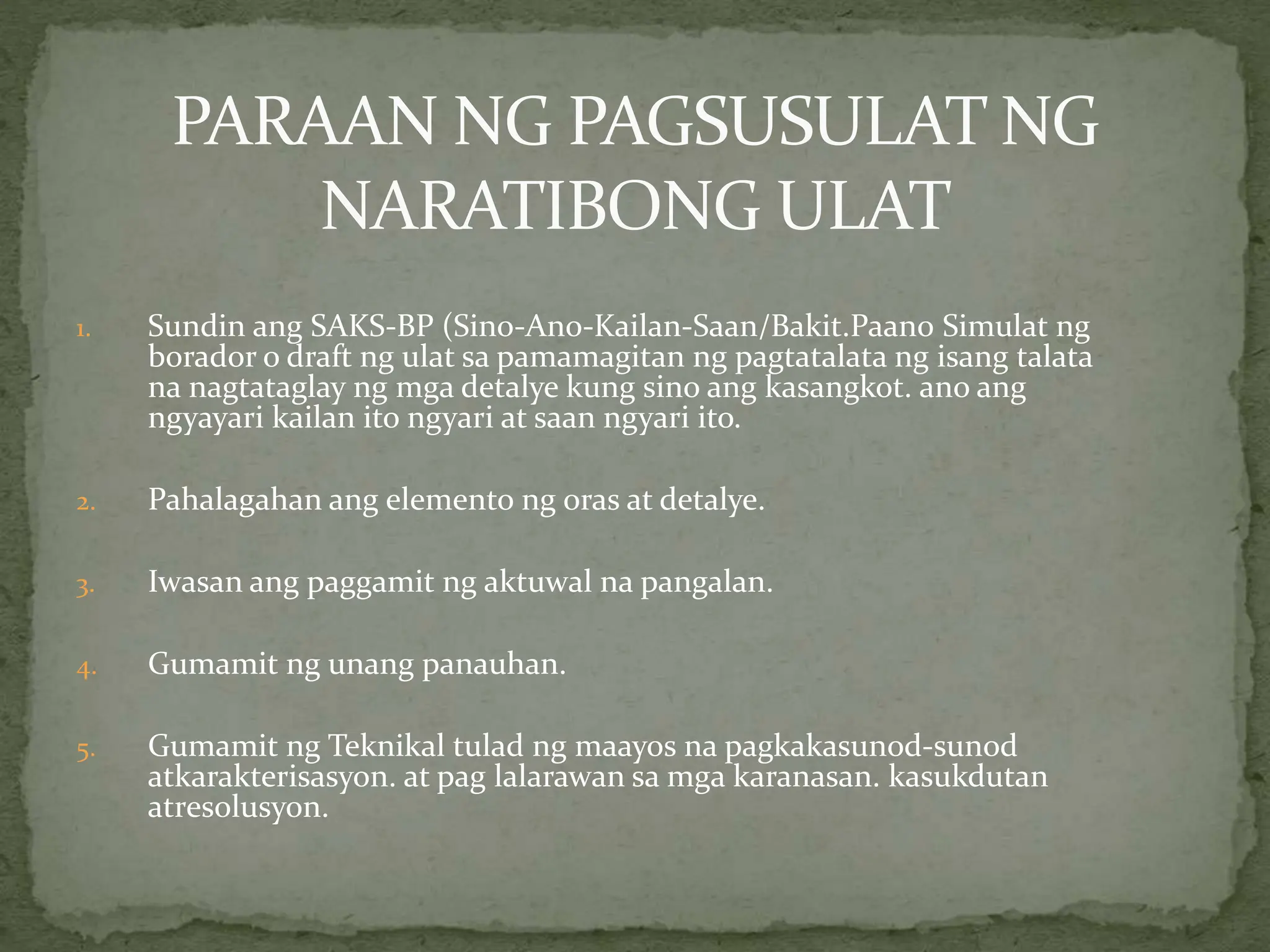 PARAAN NG PAGSUSULAT NG NARATIBONG ULAT

1. Sundin ang SAKS-BP (Sino-Ano-Kailan-Saan/Bakit.Paano Simulat ng borador o draft ng ulat sa pamamagitan ng pagtatalata ng isang talata na nagtataglay ng mga detalye kung sino ang kasangkot. ano ang ngyayari kailan ito ngyari at saan ngyari ito.

2. Pahalagahan ang elemento ng oras at detalye.

3. Iwasan ang paggamit ng aktuwal na pangalan.

4. Gumamit ng unang panauhan.

5. Gumamit ng Teknikal tulad ng maayos na pagkakasunod-sunod atkarakterisasyon. at pag lalarawan sa mga karanasan. kasukdutan atresolusyon.